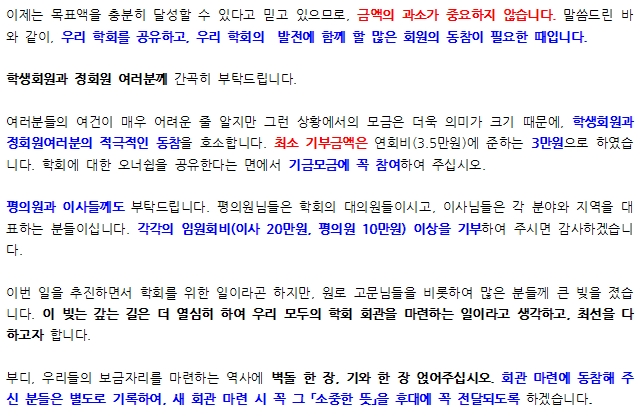 이제는 목표액을 충분히 달성할 수 있다고 믿고 있으므로, 금액의 과소가 중요하지 않습니다. 말씀드린 바와 같이, 우리 학회를 공유하고, 우리 학회의  발전에 함께 할 많은 회원의 동참이 필요한 때입니다.

학생회원과 정회원 여러분께 간곡히 부탁드립니다.

여러분들의 여건이 매우 어려운 줄 알지만 그런 상황에서의 모금은 더욱 의미가 크기 때문에, 학생회원과 정회원여러분의 적극적인 동참을 호소합니다. 최소 기부금액은 연회비(3.5만원)에 준하는 3만원으로 하였습니다. 학회에 대한 오너쉽을 공유한다는 면에서 기금모금에 꼭 참여하여 주십시오.

평의원과 이사들께도 부탁드립니다. 평의원님들은 학회의 대의원들이시고, 이사님들은 각 분야와 지역을 대표하는 분들이십니다. 각각의 임원회비(이사 20만원, 평의원 10만원) 이상을 기부하여 주시면 감사하겠습니다.

이번 일을 추진하면서 학회를 위한 일이라곤 하지만, 원로 고문님들을 비롯하여 많은 분들께 큰 빚을 졌습니다. 이 빚는 갚는 길은 더 열심히 하여 우리 모두의 학회 회관을 마련하는 일이라고 생각하고, 최선을 다하고자 합니다.

부디, 우리들의 보금자리를 마련하는 역사에 벽돌 한 장, 기와 한 장 얹어주십시오. 회관 마련에 동참해 주신 분들은 별도로 기록하여, 새 회관 마련 시 꼭 그 「소중한 뜻」을 후대에 꼭 전달되도록 하겠습니다.